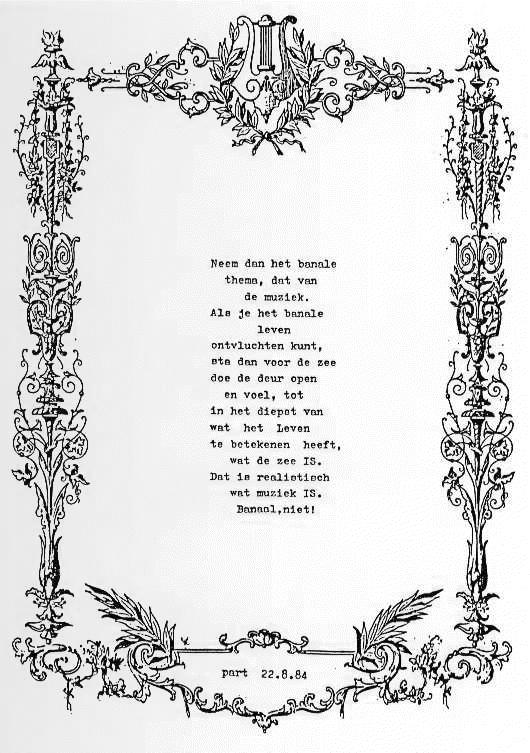 Neem dan het banale
thema, dat van
de muziek.
Als je het banale
leven
ontvluchten kunt,
sta dan voor de zee
doe de deur open
en voel, tot
in het diepst van
wat het Leven
te betekenen heeft,
wat de zee IS.
Dat is realistisch
wat muziek IS.
Banaal,niet!

part 22.8.84